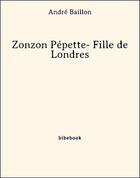 André Baillon

Zonzon Pépette- Fille de Londres

bibebook